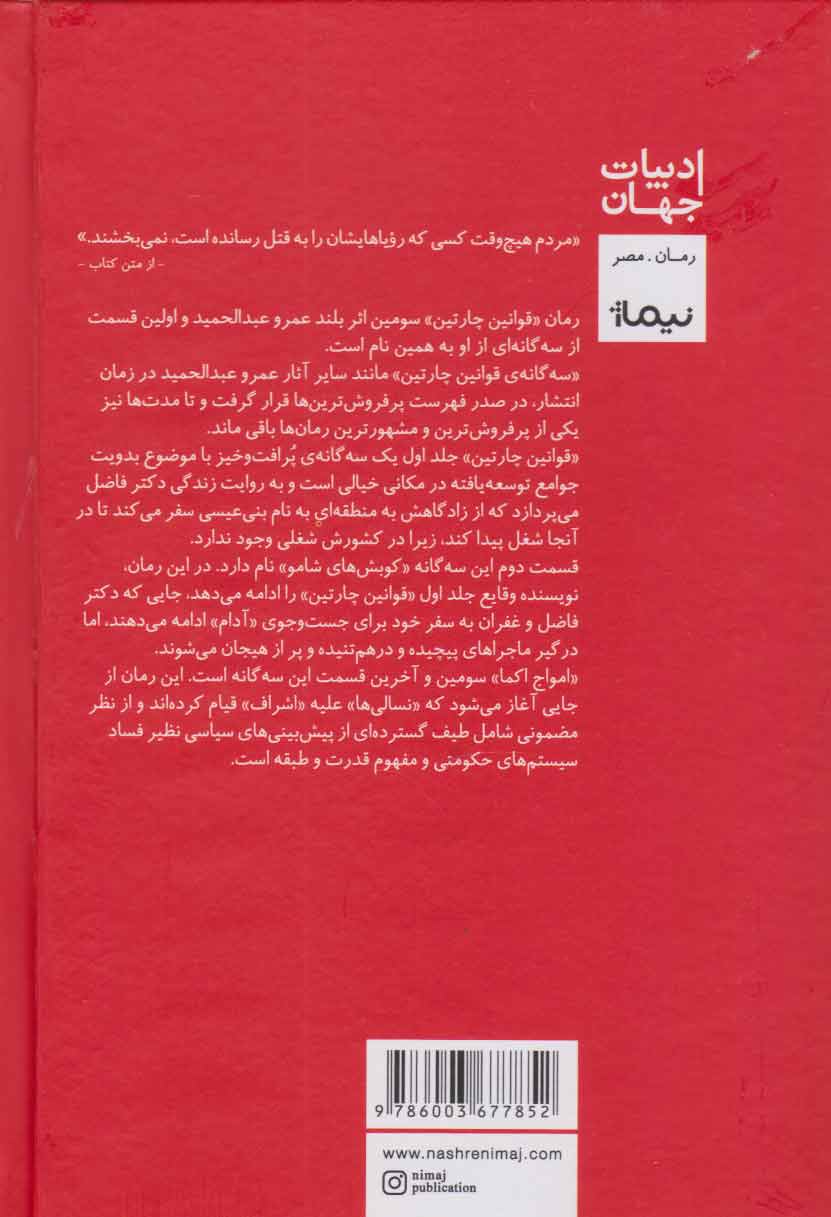 ادبیات جهان

رمان . مصر

نیماژ

«مردم هیچ‌وقت کسی که رؤیاهایشان را به قتل رسانده است، نمی‌بخشند.»
- از متن کتاب -

رمان «قوانین چارتین» سومین اثر بلند عمرو عبدالحمید و اولین قسمت از سه‌گانه‌ای از او به همین نام است.
«سه‌گانه‌ی قوانین چارتین» مانند سایر آثار عمرو عبدالحمید در زمان انتشار، در صدر فهرست پرفروش‌ترین‌ها قرار گرفت و تا مدت‌ها نیز یکی از پرفروش‌ترین و مشهورترین رمان‌ها باقی ماند.
«قوانین چارتین» جلد اول یک سه‌گانه‌ی پُرافت‌وخیز با موضوع بدویت جوامع توسعه‌یافته در مکانی خیالی است و به روایت زندگی دکتر فاضل می‌پردازد که از زادگاهش به منطقه‌ای به نام بنی‌عیسی سفر می‌کند تا در آنجا شغل پیدا کند، زیرا در کشورش شغلی وجود ندارد.
قسمت دوم این سه‌گانه «کوبش‌های شامو» نام دارد. در این رمان، نویسنده وقایع جلد اول «قوانین چارتین» را ادامه می‌دهد، جایی که دکتر فاضل و غفران به سفر خود برای جست‌وجوی «آدام» ادامه می‌دهند، اما درگیر ماجراهای پیچیده و درهم‌تنیده و پر از هیجان می‌شوند.
«امواج اکما» سومین و آخرین قسمت این سه‌گانه است. این رمان از جایی آغاز می‌شود که «نسالی‌ها» علیه «اشراف» قیام کرده‌اند و از نظر مضمونی شامل طیف گسترده‌ای از پیش‌بینی‌های سیاسی نظیر فساد سیستم‌های حکومتی و مفهوم قدرت و طبقه است.

9 786003 677852

www.nashrenimaj.com
nimaj publication